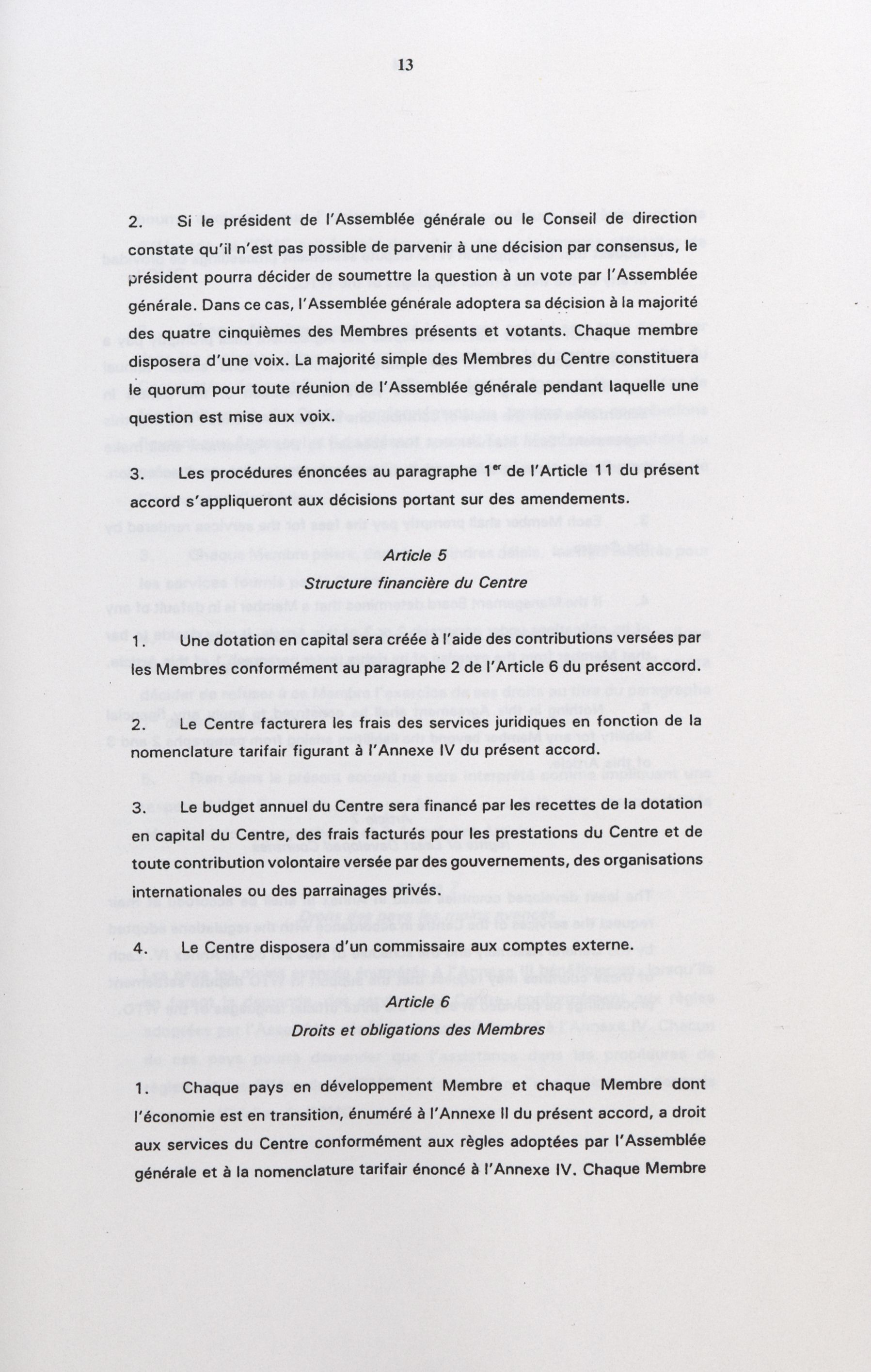 13

2. Si le président de l'Assemblée générale ou le Conseil de direction constate qu'il n'est pas possible de parvenir à une décision par consensus, le président pourra décider de soumettre la question à un vote par l'Assemblée générale. Dans ce cas, l'Assemblée générale adoptera sa décision à la majorité des quatre cinquièmes des Membres présents et votants. Chaque membre disposera d'une voix. La majorité simple des Membres du Centre constituera le quorum pour toute réunion de l'Assemblée générale pendant laquelle une question est mise aux voix.

3. Les procédures énoncées au paragraphe 1$^{er}$ de l'Article 11 du présent accord s'appliqueront aux décisions portant sur des amendements.

Article 5

Structure financière du Centre

1. Une dotation en capital sera créée à l'aide des contributions versées par les Membres conformément au paragraphe 2 de l'Article 6 du présent accord.

2. Le Centre facturera les frais des services juridiques en fonction de la nomenclature tarifair figurant à l'Annexe IV du présent accord.

3. Le budget annuel du Centre sera financé par les recettes de la dotation en capital du Centre, des frais facturés pour les prestations du Centre et de toute contribution volontaire versée par des gouvernements, des organisations internationales ou des parrainages privés.

4. Le Centre disposera d'un commissaire aux comptes externe.

Article 6

Droits et obligations des Membres

1. Chaque pays en développement Membre et chaque Membre dont l'économie est en transition, énuméré à l'Annexe II du présent accord, a droit aux services du Centre conformément aux règles adoptées par l'Assemblée générale et à la nomenclature tarifair énoncé à l'Annexe IV. Chaque Membre